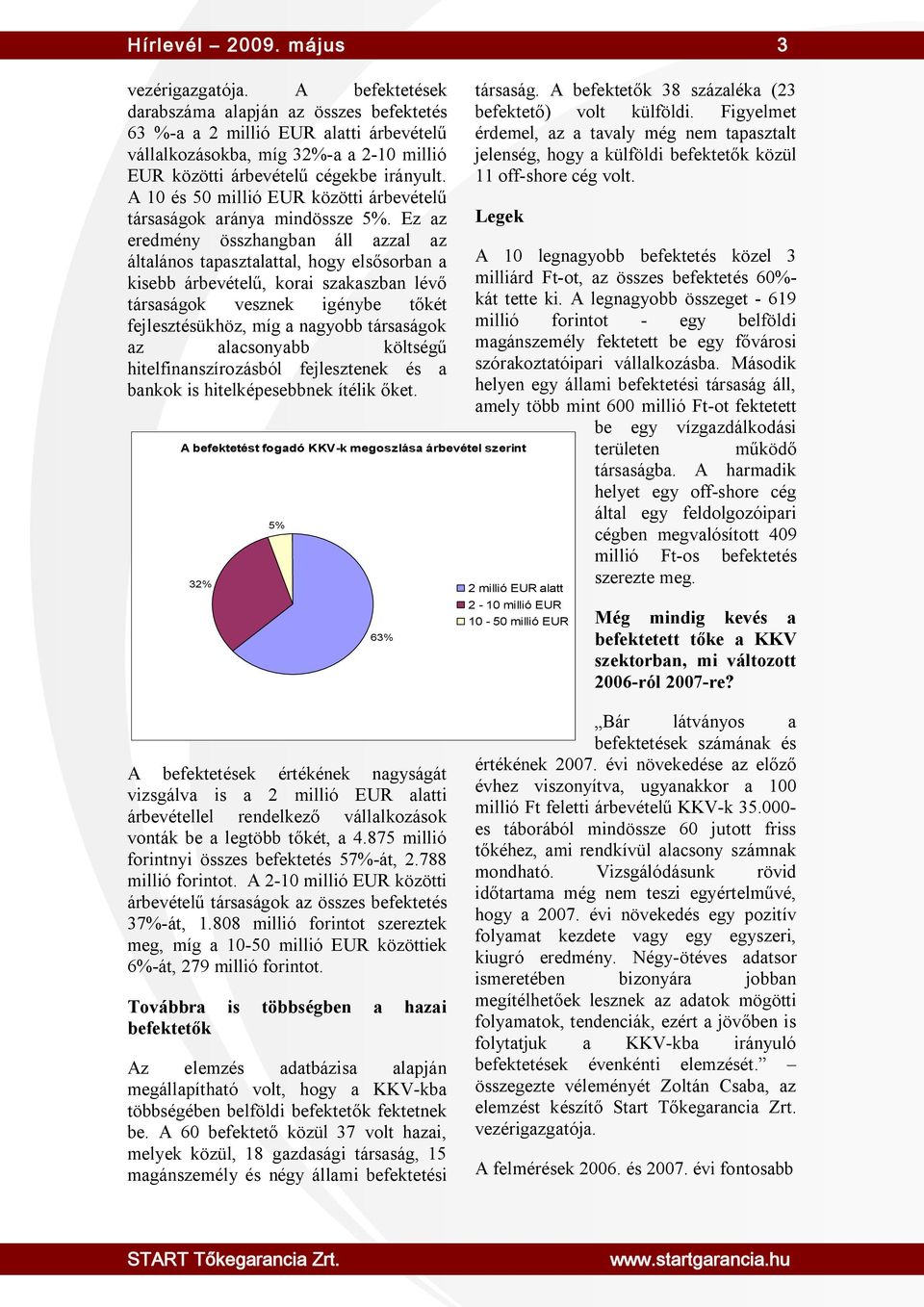 Hírlevél – 2009. május 3

vezérigazgatója. A befektetések darabszáma alapján az összes befektetés 63 %-a a 2 millió EUR alatti árbevételű vállalkozásokba, míg 32%-a a 2-10 millió EUR közötti árbevételű cégekbe irányult. A 10 és 50 millió EUR közötti árbevételű társaságok aránya mindössze 5%. Ez az eredmény összhangban áll azzal az általános tapasztalattal, hogy elsősorban a kisebb árbevételű, korai szakaszban lévő társaságok vesznek igénybe tőkét fejlesztésükhöz, míg a nagyobb társaságok az alacsonyabb költségű hitelfinanszírozásból fejlesztenek és a bankok is hitelképesebbnek ítélik őket.

A befektetést fogadó KKV-k megoszlása árbevétel szerint

5%

32%

63%

2 millió EUR alatt
2 - 10 millió EUR
10 - 50 millió EUR

A befektetések értékének nagyságát vizsgálva is a 2 millió EUR alatti árbevétellel rendelkező vállalkozások vonták be a legtöbb tőkét, a 4.875 millió forintnyi összes befektetés 57%-át, 2.788 millió forintot. A 2-10 millió EUR közötti árbevételű társaságok az összes befektetés 37%-át, 1.808 millió forintot szereztek meg, míg a 10-50 millió EUR közöttiek 6%-át, 279 millió forintot.

Továbbra is többségben a hazai befektetők

Az elemzés adatbázisa alapján megállapítható volt, hogy a KKV-kba többségében belföldi befektetők fektetnek be. A 60 befektető közül 37 volt hazai, melyek közül, 18 gazdasági társaság, 15 magánszemély és négy állami befektetési társaság. A befektetők 38 százaléka (23 befektető) volt külföldi. Figyelmet érdemel, az a tavaly még nem tapasztalt jelenség, hogy a külföldi befektetők közül 11 off-shore cég volt.

Legek

A 10 legnagyobb befektetés közel 3 milliárd Ft-ot, az összes befektetés 60%-kát tette ki. A legnagyobb összeget - 619 millió forintot - egy belföldi magánszemély fektetett be egy fővárosi szórakoztatóipari vállalkozásba. Második helyen egy állami befektetési társaság áll, amely több mint 600 millió Ft-ot fektetett be egy vízgazdálkodási területen működő társaságba. A harmadik helyet egy off-shore cég által egy feldolgozóipari cégben megvalósított 409 millió Ft-os befektetés szerezte meg.

Még mindig kevés a befektetett tőke a KKV szektorban, mi változott 2006-ról 2007-re?

„Bár látványos a befektetések számának és értékének 2007. évi növekedése az előző évhez viszonyítva, ugyanakkor a 100 millió Ft feletti árbevételű KKV-k 35.000-es táborából mindössze 60 jutott friss tőkéhez, ami rendkívül alacsony számnak mondható. Vizsgálódásunk rövid időtartama még nem teszi egyértelművé, hogy a 2007. évi növekedés egy pozitív folyamat kezdete vagy egy egyszeri, kiugró eredmény. Négy-ötéves adatsor ismeretében bizonyára jobban megítélhetőek lesznek az adatok mögötti folyamatok, tendenciák, ezért a jövőben is folytatjuk a KKV-kba irányuló befektetések évenkénti elemzését.” – összegezte véleményét Zoltán Csaba, az elemzést készítő Start Tőkegarancia Zrt. vezérigazgatója.

A felmérések 2006. és 2007. évi fontosabb

START Tőkegarancia Zrt. www.startgarancia.hu